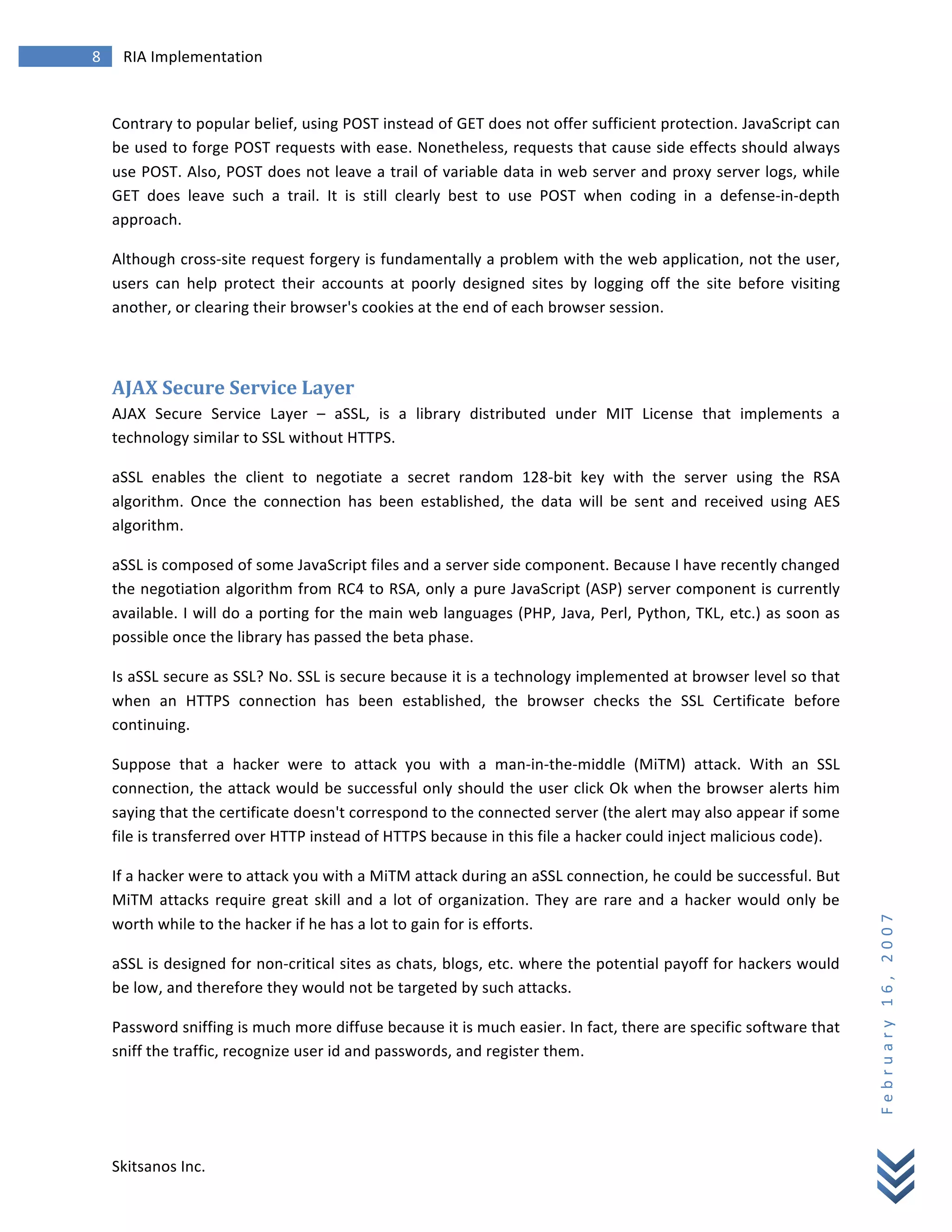 8 RIA Implementation

Contrary to popular belief, using POST instead of GET does not offer sufficient protection. JavaScript can be used to forge POST requests with ease. Nonetheless, requests that cause side effects should always use POST. Also, POST does not leave a trail of variable data in web server and proxy server logs, while GET does leave such a trail. It is still clearly best to use POST when coding in a defense-in-depth approach.

Although cross-site request forgery is fundamentally a problem with the web application, not the user, users can help protect their accounts at poorly designed sites by logging off the site before visiting another, or clearing their browser's cookies at the end of each browser session.

AJAX Secure Service Layer

AJAX Secure Service Layer – aSSL, is a library distributed under MIT License that implements a technology similar to SSL without HTTPS.

aSSL enables the client to negotiate a secret random 128-bit key with the server using the RSA algorithm. Once the connection has been established, the data will be sent and received using AES algorithm.

aSSL is composed of some JavaScript files and a server side component. Because I have recently changed the negotiation algorithm from RC4 to RSA, only a pure JavaScript (ASP) server component is currently available. I will do a porting for the main web languages (PHP, Java, Perl, Python, TKL, etc.) as soon as possible once the library has passed the beta phase.

Is aSSL secure as SSL? No. SSL is secure because it is a technology implemented at browser level so that when an HTTPS connection has been established, the browser checks the SSL Certificate before continuing.

Suppose that a hacker were to attack you with a man-in-the-middle (MiTM) attack. With an SSL connection, the attack would be successful only should the user click Ok when the browser alerts him saying that the certificate doesn't correspond to the connected server (the alert may also appear if some file is transferred over HTTP instead of HTTPS because in this file a hacker could inject malicious code).

If a hacker were to attack you with a MiTM attack during an aSSL connection, he could be successful. But MiTM attacks require great skill and a lot of organization. They are rare and a hacker would only be worth while to the hacker if he has a lot to gain for is efforts.

aSSL is designed for non-critical sites as chats, blogs, etc. where the potential payoff for hackers would be low, and therefore they would not be targeted by such attacks.

Password sniffing is much more diffuse because it is much easier. In fact, there are specific software that sniff the traffic, recognize user id and passwords, and register them.

February 16, 2007

Skitsanos Inc.